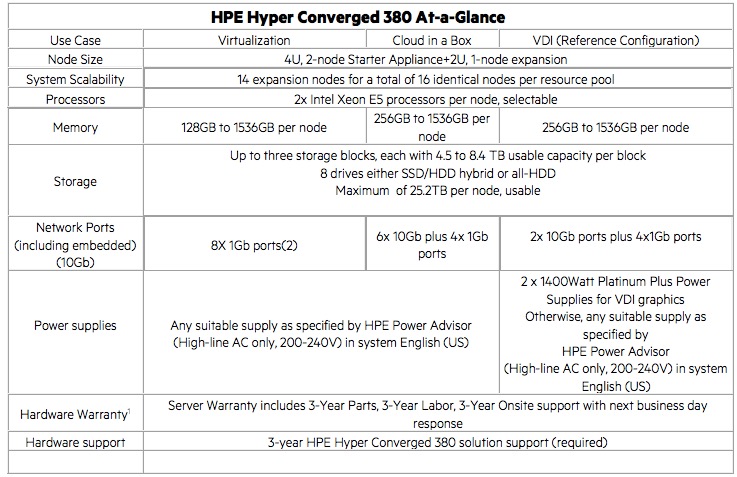 | HPE Hyper Converged 380 At-a-Glance | | | |
|---|---|---|---|
| Use Case | Virtualization | Cloud in a Box | VDI (Reference Configuration) |
| Node Size | 4U, 2-node Starter Appliance+2U, 1-node expansion | | |
| System Scalability | 14 expansion nodes for a total of 16 identical nodes per resource pool | | |
| Processors | 2x Intel Xeon E5 processors per node, selectable | | |
| Memory | 128GB to 1536GB per node | 256GB to 1536GB per node | 256GB to 1536GB per node |
| Storage | Up to three storage blocks, each with 4.5 to 8.4 TB usable capacity per block 8 drives either SSD/HDD hybrid or all-HDD Maximum of 25.2TB per node, usable | | |
| Network Ports (including embedded) (10Gb) | 8X 1Gb ports(2) | 6x 10Gb plus 4x 1Gb ports | 2x 10Gb ports plus 4x1Gb ports |
| Power supplies | Any suitable supply as specified by HPE Power Advisor (High-line AC only, 200-240V) in system English (US) | | 2 x 1400Watt Platinum Plus Power Supplies for VDI graphics Otherwise, any suitable supply as specified by HPE Power Advisor (High-line AC only, 200-240V) in system English (US) |
| Hardware Warranty$^1$ | Server Warranty includes 3-Year Parts, 3-Year Labor, 3-Year Onsite support with next business day response | | |
| Hardware support | 3-year HPE Hyper Converged 380 solution support (required) | | |
| | | | |